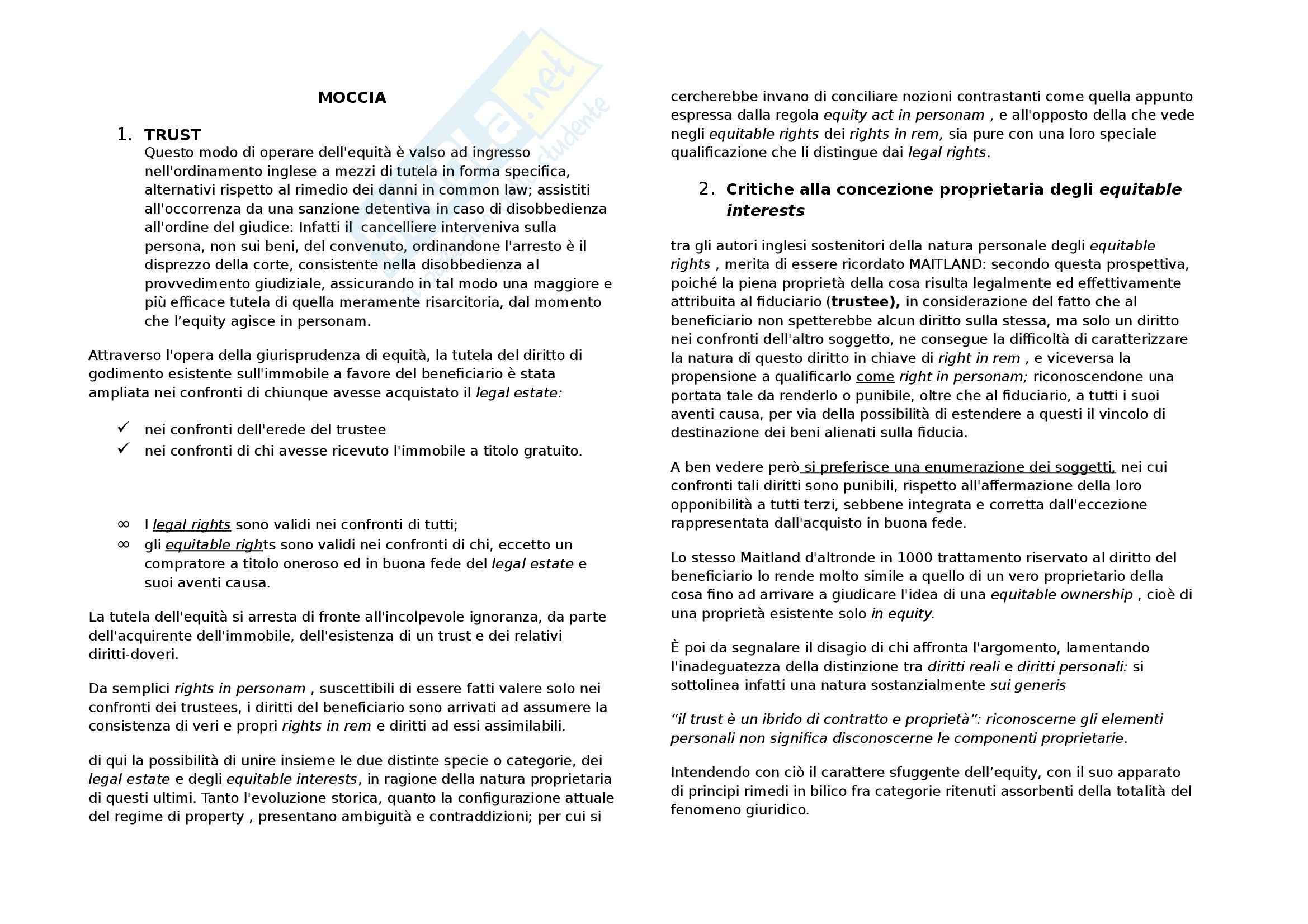 MOCCIA

1. TRUST

Questo modo di operare dell'equità è valso ad ingresso nell'ordinamento inglese a mezzi di tutela in forma specifica, alternativi rispetto al rimedio dei danni in common law; assistiti all'occorrenza da una sanzione detentiva in caso di disobbedienza all'ordine del giudice: Infatti il cancelliere interveniva sulla persona, non sui beni, del convenuto, ordinandone l'arresto è il disprezzo della corte, consistente nella disobbedienza al provvedimento giudiziale, assicurando in tal modo una maggiore e più efficace tutela di quella meramente risarcitoria, dal momento che l'equity agisce in personam.

Attraverso l'opera della giurisprudenza di equità, la tutela del diritto di godimento esistente sull'immobile a favore del beneficiario è stata ampliata nei confronti di chiunque avesse acquistato il legal estate:

✓ nei confronti dell'erede del trustee
✓ nei confronti di chi avesse ricevuto l'immobile a titolo gratuito.

∞ I legal rights sono validi nei confronti di tutti;
∞ gli equitable rights sono validi nei confronti di chi, eccetto un compratore a titolo oneroso ed in buona fede del legal estate e suoi aventi causa.

La tutela dell'equità si arresta di fronte all'incolpevole ignoranza, da parte dell'acquirente dell'immobile, dell'esistenza di un trust e dei relativi diritti-doveri.

Da semplici rights in personam , suscettibili di essere fatti valere solo nei confronti dei trustees, i diritti del beneficiario sono arrivati ad assumere la consistenza di veri e propri rights in rem e diritti ad essi assimilabili.

di qui la possibilità di unire insieme le due distinte specie o categorie, dei legal estate e degli equitable interests, in ragione della natura proprietaria di questi ultimi. Tanto l'evoluzione storica, quanto la configurazione attuale del regime di property , presentano ambiguità e contraddizioni; per cui si cercherebbe invano di conciliare nozioni contrastanti come quella appunto espressa dalla regola equity act in personam , e all'opposto della che vede negli equitable rights dei rights in rem, sia pure con una loro speciale qualificazione che li distingue dai legal rights.

2. Critiche alla concezione proprietaria degli equitable interests

tra gli autori inglesi sostenitori della natura personale degli equitable rights , merita di essere ricordato MAITLAND: secondo questa prospettiva, poiché la piena proprietà della cosa risulta legalmente ed effettivamente attribuita al fiduciario (trustee), in considerazione del fatto che al beneficiario non spetterebbe alcun diritto sulla stessa, ma solo un diritto nei confronti dell'altro soggetto, ne consegue la difficoltà di caratterizzare la natura di questo diritto in chiave di right in rem , e viceversa la propensione a qualificarlo come right in personam; riconoscendone una portata tale da renderlo o punibile, oltre che al fiduciario, a tutti i suoi aventi causa, per via della possibilità di estendere a questi il vincolo di destinazione dei beni alienati sulla fiducia.

A ben vedere però si preferisce una enumerazione dei soggetti, nei cui confronti tali diritti sono punibili, rispetto all'affermazione della loro opponibilità a tutti terzi, sebbene integrata e corretta dall'eccezione rappresentata dall'acquisto in buona fede.

Lo stesso Maitland d'altronde in 1000 trattamento riservato al diritto del beneficiario lo rende molto simile a quello di un vero proprietario della cosa fino ad arrivare a giudicare l'idea di una equitable ownership , cioè di una proprietà esistente solo in equity.

È poi da segnalare il disagio di chi affronta l'argomento, lamentando l'inadeguatezza della distinzione tra diritti reali e diritti personali: si sottolinea infatti una natura sostanzialmente sui generis

"il trust è un ibrido di contratto e proprietà": riconoscerne gli elementi personali non significa disconoscerne le componenti proprietarie.

Intendendo con ciò il carattere sfuggente dell'equity, con il suo apparato di principi rimedi in bilico fra categorie ritenuti assorbenti della totalità del fenomeno giuridico.